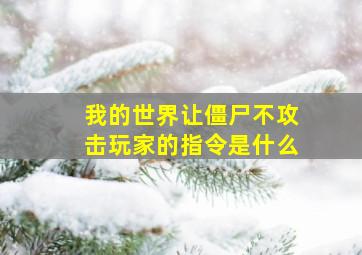 我的世界让僵尸不攻击玩家的指令是什么